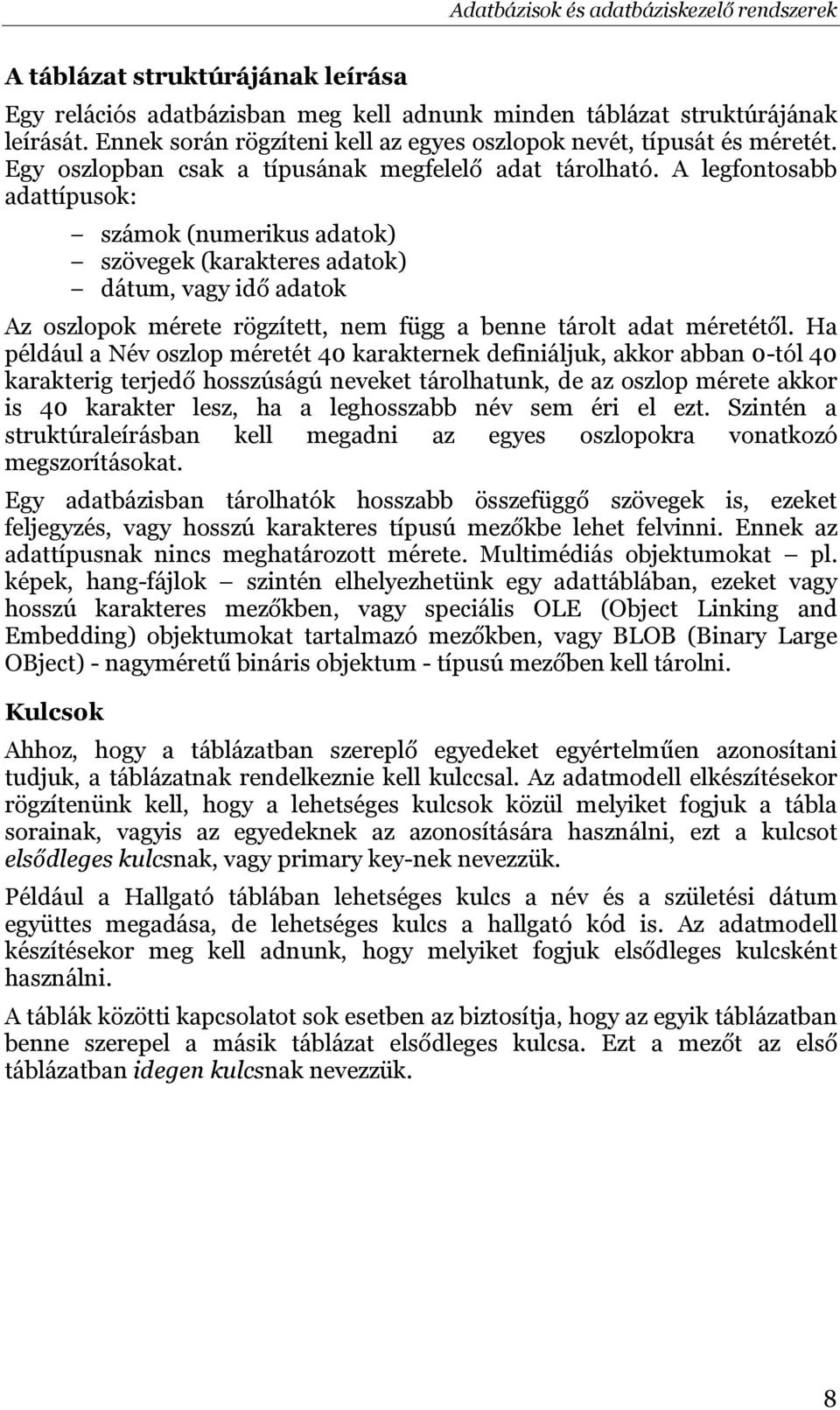 Adatbázisok és adatbáziskezelő rendszerek

A táblázat struktúrájának leírása

Egy relációs adatbázisban meg kell adnunk minden táblázat struktúrájának leírását. Ennek során rögzíteni kell az egyes oszlopok nevét, típusát és méretét. Egy oszlopban csak a típusának megfelelő adat tárolható. A legfontosabb adattípusok:

– számok (numerikus adatok)
– szövegek (karakteres adatok)
– dátum, vagy idő adatok

Az oszlopok mérete rögzített, nem függ a benne tárolt adat méretétől. Ha például a Név oszlop méretét 40 karakternek definiáljuk, akkor abban 0-tól 40 karakterig terjedő hosszúságú neveket tárolhatunk, de az oszlop mérete akkor is 40 karakter lesz, ha a leghosszabb név sem éri el ezt. Szintén a struktúraleírásban kell megadni az egyes oszlopokra vonatkozó megszorításokat.

Egy adatbázisban tárolhatók hosszabb összefüggő szövegek is, ezeket feljegyzés, vagy hosszú karakteres típusú mezőkbe lehet felvinni. Ennek az adattípusnak nincs meghatározott mérete. Multimédiás objektumokat – pl. képek, hang-fájlok – szintén elhelyezhetünk egy adattáblában, ezeket vagy hosszú karakteres mezőkben, vagy speciális OLE (Object Linking and Embedding) objektumokat tartalmazó mezőkben, vagy BLOB (Binary Large OBject) - nagyméretű bináris objektum - típusú mezőben kell tárolni.

Kulcsok

Ahhoz, hogy a táblázatban szereplő egyedeket egyértelműen azonosítani tudjuk, a táblázatnak rendelkeznie kell kulccsal. Az adatmodell elkészítésekor rögzítenünk kell, hogy a lehetséges kulcsok közül melyiket fogjuk a tábla sorainak, vagyis az egyedeknek az azonosítására használni, ezt a kulcsot elsődleges kulcsnak, vagy primary key-nek nevezzük.

Például a Hallgató táblában lehetséges kulcs a név és a születési dátum együttes megadása, de lehetséges kulcs a hallgató kód is. Az adatmodell készítésekor meg kell adnunk, hogy melyiket fogjuk elsődleges kulcsként használni.

A táblák közötti kapcsolatot sok esetben az biztosítja, hogy az egyik táblázatban benne szerepel a másik táblázat elsődleges kulcsa. Ezt a mezőt az első táblázatban idegen kulcsnak nevezzük.

8